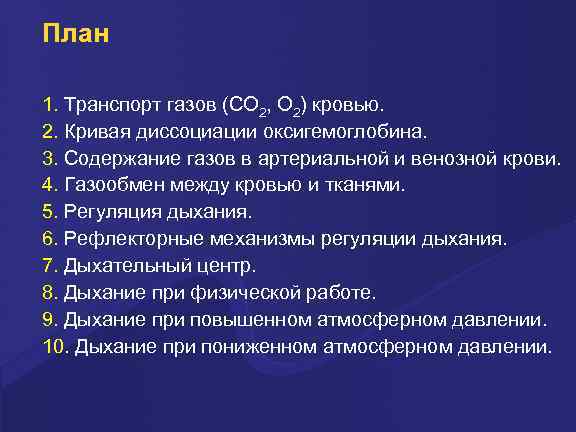 План

1. Транспорт газов ($CO_2$, $O_2$) кровью.
2. Кривая диссоциации оксигемоглобина.
3. Содержание газов в артериальной и венозной крови.
4. Газообмен между кровью и тканями.
5. Регуляция дыхания.
6. Рефлекторные механизмы регуляции дыхания.
7. Дыхательный центр.
8. Дыхание при физической работе.
9. Дыхание при повышенном атмосферном давлении.
10. Дыхание при пониженном атмосферном давлении.